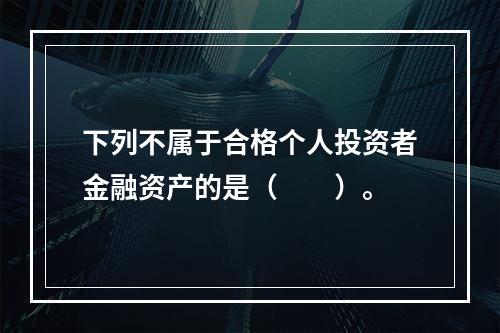 下列不属于合格个人投资者金融资产的是（　　）。